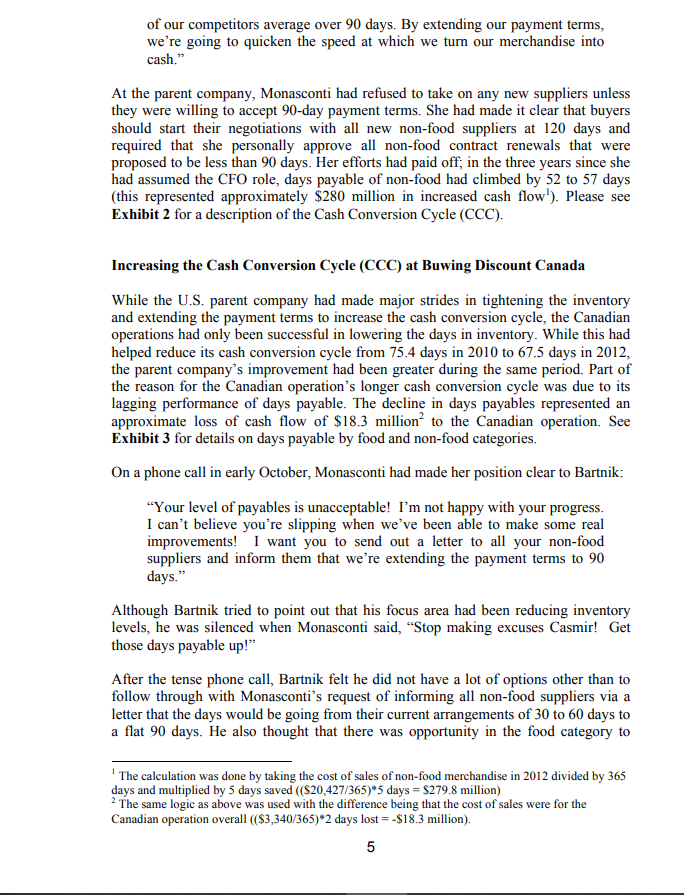 of our competitors average over 90 days. By extending our payment terms, we're going to quicken the speed at which we turn our merchandise into cash."

At the parent company, Monasconti had refused to take on any new suppliers unless they were willing to accept 90-day payment terms. She had made it clear that buyers should start their negotiations with all new non-food suppliers at 120 days and required that she personally approve all non-food contract renewals that were proposed to be less than 90 days. Her efforts had paid off; in the three years since she had assumed the CFO role, days payable of non-food had climbed by 52 to 57 days (this represented approximately \$280 million in increased cash flow$^1$). Please see **Exhibit 2** for a description of the Cash Conversion Cycle (CCC).

**Increasing the Cash Conversion Cycle (CCC) at Buwing Discount Canada**

While the U.S. parent company had made major strides in tightening the inventory and extending the payment terms to increase the cash conversion cycle, the Canadian operations had only been successful in lowering the days in inventory. While this had helped reduce its cash conversion cycle from 75.4 days in 2010 to 67.5 days in 2012, the parent company's improvement had been greater during the same period. Part of the reason for the Canadian operation's longer cash conversion cycle was due to its lagging performance of days payable. The decline in days payables represented an approximate loss of cash flow of \$18.3 million$^2$ to the Canadian operation. See **Exhibit 3** for details on days payable by food and non-food categories.

On a phone call in early October, Monasconti had made her position clear to Bartnik:

"Your level of payables is unacceptable! I'm not happy with your progress. I can't believe you're slipping when we've been able to make some real improvements! I want you to send out a letter to all your non-food suppliers and inform them that we're extending the payment terms to 90 days."

Although Bartnik tried to point out that his focus area had been reducing inventory levels, he was silenced when Monasconti said, "Stop making excuses Casmir! Get those days payable up!"

After the tense phone call, Bartnik felt he did not have a lot of options other than to follow through with Monasconti's request of informing all non-food suppliers via a letter that the days would be going from their current arrangements of 30 to 60 days to a flat 90 days. He also thought that there was opportunity in the food category to

$^1$ The calculation was done by taking the cost of sales of non-food merchandise in 2012 divided by 365 days and multiplied by 5 days saved ((\$20,427/365)*5 days = \$279.8 million)
$^2$ The same logic as above was used with the difference being that the cost of sales were for the Canadian operation overall ((\$3,340/365)*2 days lost = -\$18.3 million).

5